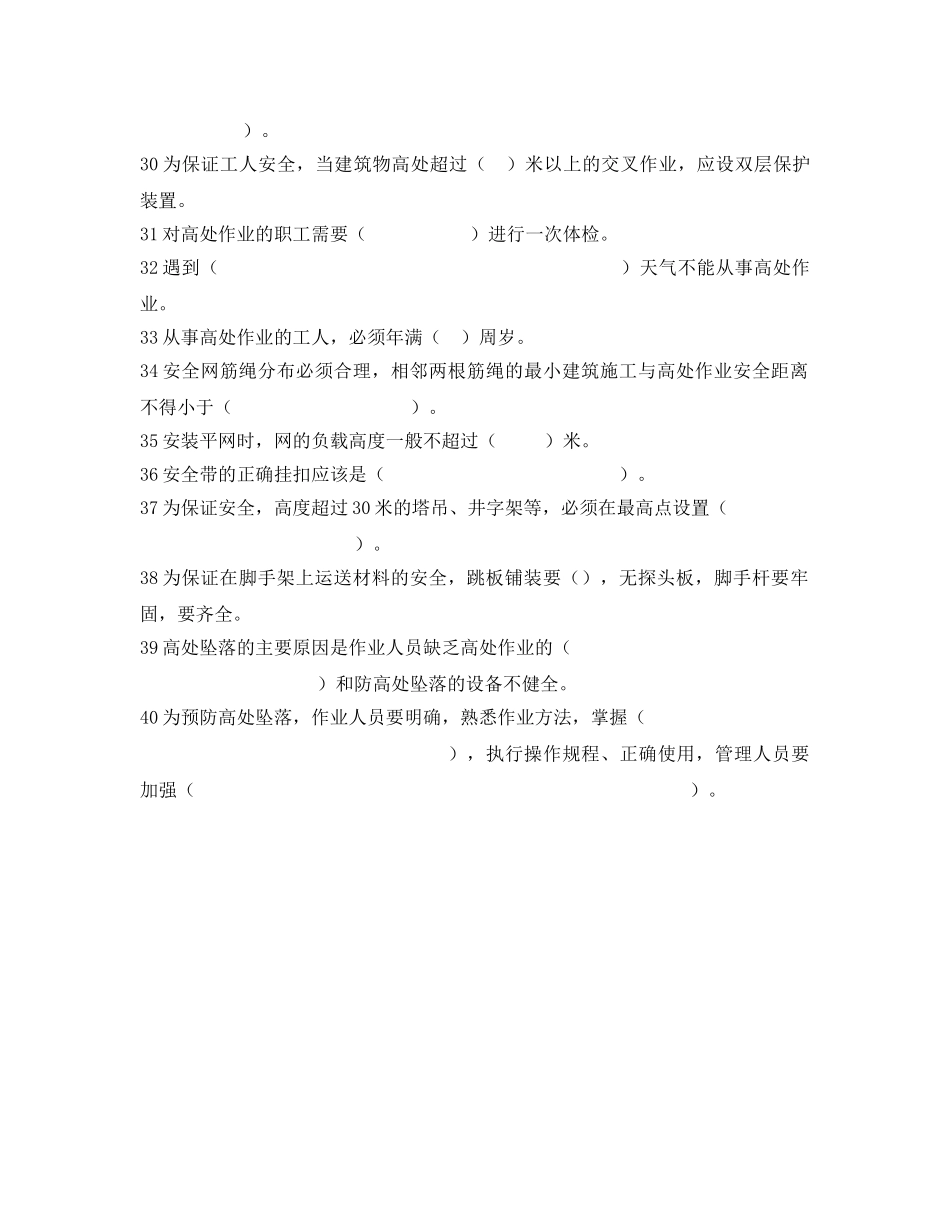 ）。

30 为保证工人安全，当建筑物高处超过（ ）米以上的交叉作业，应设双层保护装置。

31 对高处作业的职工需要（ ）进行一次体检。

32 遇到（ ）天气不能从事高处作业。

33 从事高处作业的工人，必须年满（ ）周岁。

34 安全网筋绳分布必须合理，相邻两根筋绳的最小建筑施工与高处作业安全距离不得小于（ ）。

35 安装平网时，网的负载高度一般不超过（ ）米。

36 安全带的正确挂扣应该是（ ）。

37 为保证安全，高度超过 30 米的塔吊、井字架等，必须在最高点设置（ ）。

38 为保证在脚手架上运送材料的安全，跳板铺装要（），无探头板，脚手杆要牢固，要齐全。

39 高处坠落的主要原因是作业人员缺乏高处作业的（ ）和防高处坠落的设备不健全。

40 为预防高处坠落，作业人员要明确，熟悉作业方法，掌握（ ），执行操作规程、正确使用，管理人员要加强（ ）。